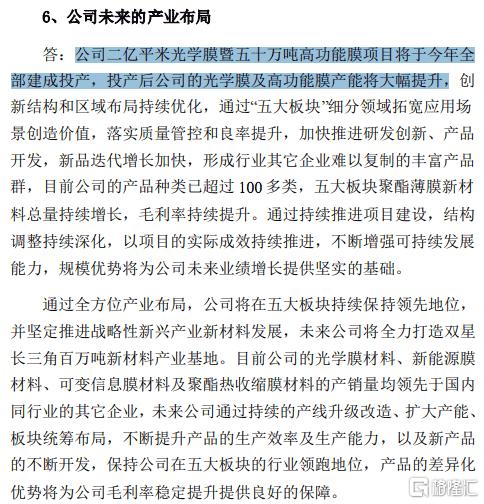 6、公司未来的产业布局

答：公司二亿平米光学膜暨五十万吨高功能膜项目将于今年全部建成投产，投产后公司的光学膜及高功能膜产能将大幅提升，创新结构和区域布局持续优化，通过“五大板块”细分领域拓宽应用场景创造价值，落实质量管控和良率提升，加快推进研发创新、产品开发，新品迭代增长加快，形成行业其它企业难以复制的丰富产品群，目前公司的产品种类已超过 100 多类，五大板块聚酯薄膜新材料总量持续增长，毛利率持续提升。通过持续推进项目建设，结构调整持续深化，以项目的实际成效持续推进，不断增强可持续发展能力，规模优势将为公司未来业绩增长提供坚实的基础。

通过全方位产业布局，公司将在五大板块持续保持领先地位，并坚定推进战略性新兴产业新材料发展，未来公司将全力打造双星长三角百万吨新材料产业基地。目前公司的光学膜材料、新能源膜材料、可变信息膜材料及聚酯热收缩膜材料的产销量均领先于国内同行业的其它企业，未来公司通过持续的产线升级改造、扩大产能、板块统筹布局，不断提升产品的生产效率及生产能力，以及新产品的不断开发，保持公司在五大板块的行业领跑地位，产品的差异化优势将为公司毛利率稳定提升提供良好的保障。

格隆汇